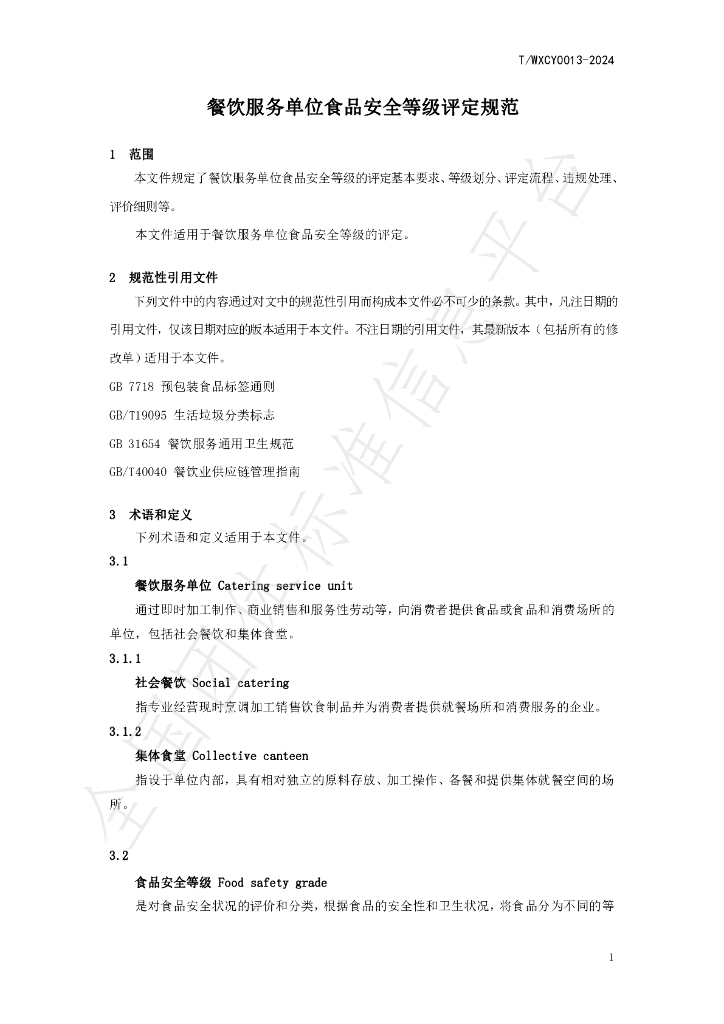 T/WXCY0013-2024

餐饮服务单位食品安全等级评定规范

1 范围

本文件规定了餐饮服务单位食品安全等级的评定基本要求、等级划分、评定流程、违规处理、评价细则等。

本文件适用于餐饮服务单位食品安全等级的评定。

2 规范性引用文件

下列文件中的内容通过对文中的规范性引用而构成本文件必不可少的条款。其中，凡注日期的引用文件，仅该日期对应的版本适用于本文件。不注日期的引用文件，其最新版本（包括所有的修改单）适用于本文件。

GB 7718 预包装食品标签通则

GB/T19095 生活垃圾分类标志

GB 31654 餐饮服务通用卫生规范

GB/T40040 餐饮业供应链管理指南

3 术语和定义

下列术语和定义适用于本文件。

3.1

餐饮服务单位 Catering service unit

通过即时加工制作、商业销售和服务性劳动等，向消费者提供食品或食品和消费场所的单位，包括社会餐饮和集体食堂。

3.1.1

社会餐饮 Social catering

指专业经营现时烹调加工销售饮食制品并为消费者提供就餐场所和消费服务的企业。

3.1.2

集体食堂 Collective canteen

指设于单位内部，具有相对独立的原料存放、加工操作、备餐和提供集体就餐空间的场所。

3.2

食品安全等级 Food safety grade

是对食品安全状况的评价和分类，根据食品的安全性和卫生状况，将食品分为不同的等

1

全国团体标准信息平台